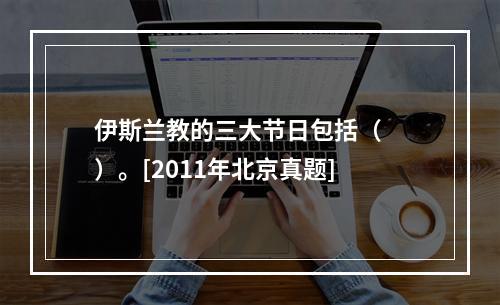 伊斯兰教的三大节日包括（ ）。[2011年北京真题]